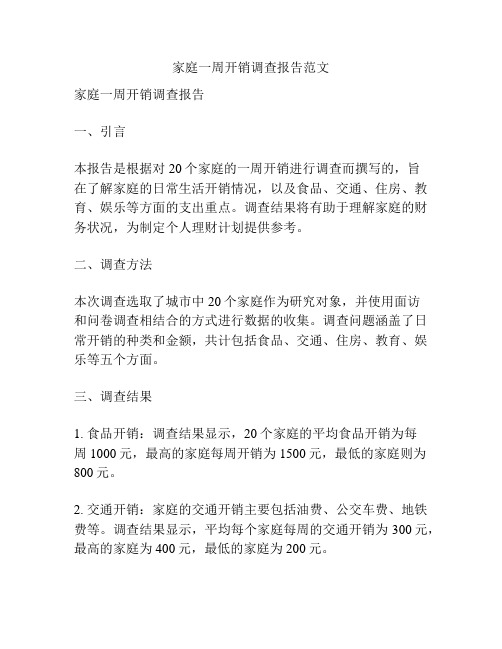 家庭一周开销调查报告范文

家庭一周开销调查报告

一、引言

本报告是根据对 20 个家庭的一周开销进行调查而撰写的，旨在了解家庭的日常生活开销情况，以及食品、交通、住房、教育、娱乐等方面的支出重点。调查结果将有助于理解家庭的财务状况，为制定个人理财计划提供参考。

二、调查方法

本次调查选取了城市中 20 个家庭作为研究对象，并使用面访和问卷调查相结合的方式进行数据的收集。调查问题涵盖了日常开销的种类和金额，共计包括食品、交通、住房、教育、娱乐等五个方面。

三、调查结果

1. 食品开销：调查结果显示，20 个家庭的平均食品开销为每周 1000 元，最高的家庭每周开销为 1500 元，最低的家庭则为 800 元。

2. 交通开销：家庭的交通开销主要包括油费、公交车费、地铁费等。调查结果显示，平均每个家庭每周的交通开销为 300 元，最高的家庭为 400 元，最低的家庭为 200 元。